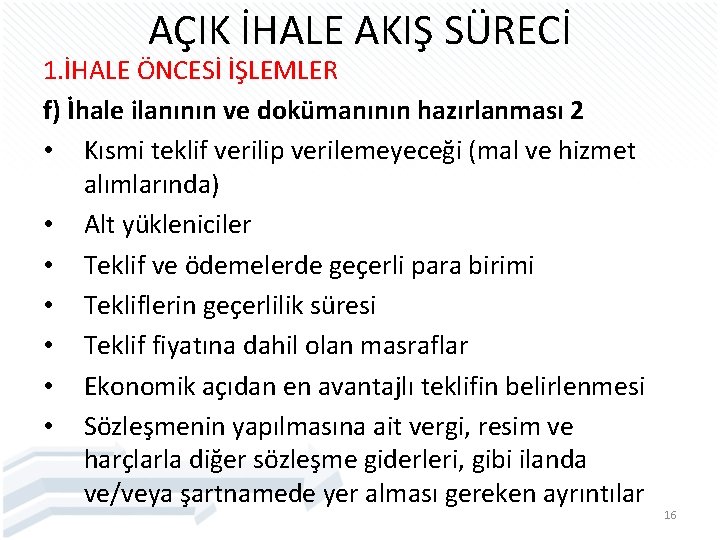 AÇIK İHALE AKIŞ SÜRECİ

1.İHALE ÖNCESİ İŞLEMLER

f) İhale ilanının ve dokümanının hazırlanması 2

• Kısmi teklif verilip verilemeyeceği (mal ve hizmet alımlarında)
• Alt yükleniciler
• Teklif ve ödemelerde geçerli para birimi
• Tekliflerin geçerlilik süresi
• Teklif fiyatına dahil olan masraflar
• Ekonomik açıdan en avantajlı teklifin belirlenmesi
• Sözleşmenin yapılmasına ait vergi, resim ve harçlarla diğer sözleşme giderleri, gibi ilanda ve/veya şartnamede yer alması gereken ayrıntılar

16